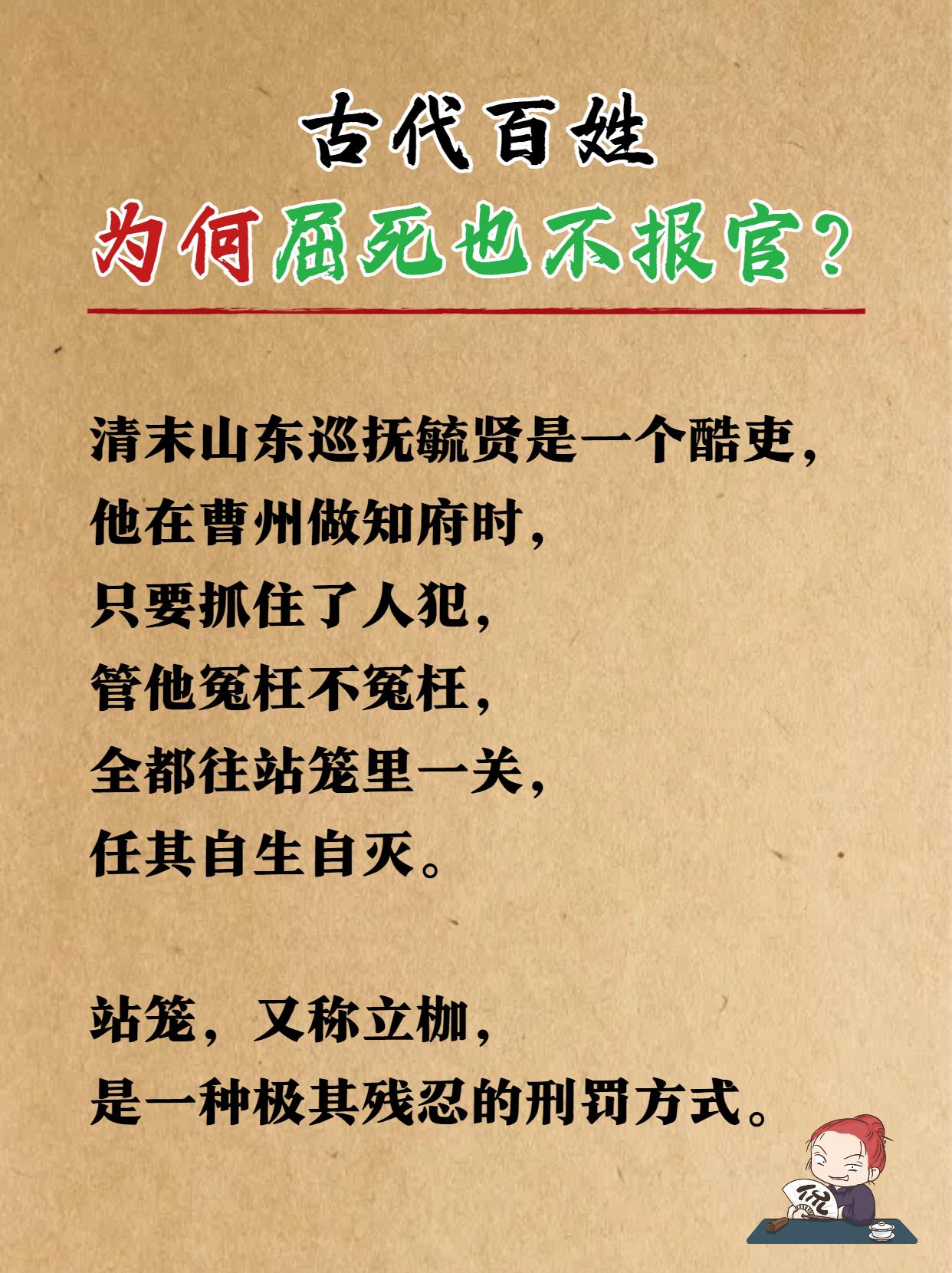 古代百姓

为何屈死也不报官？

清末山东巡抚毓贤是一个酷吏，
他在曹州做知府时，
只要抓住了人犯，
管他冤枉不冤枉，
全都往站笼里一关，
任其自生自灭。

站笼，又称立枷，
是一种极其残忍的刑罚方式。